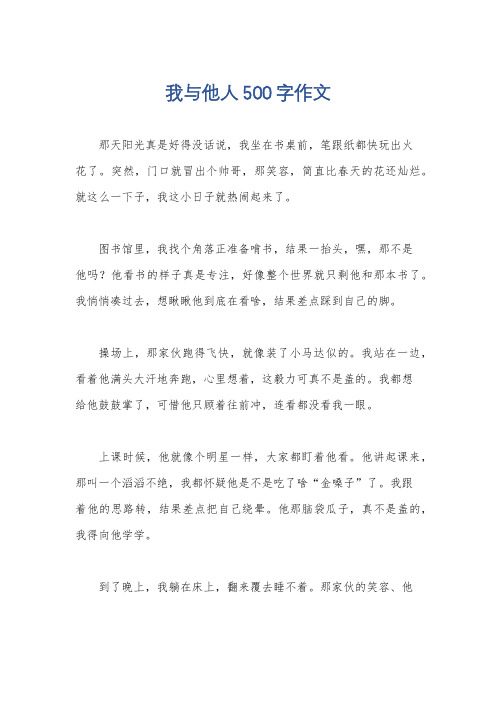 我与他人500字作文

那天阳光真是好得没话说，我坐在书桌前，笔跟纸都快玩出火花了。突然，门口就冒出个帅哥，那笑容，简直比春天的花还灿烂。就这么一下子，我这小日子就热闹起来了。

图书馆里，我找个角落正准备啃书，结果一抬头，嘿，那不是他吗？他看书的样子真是专注，好像整个世界就只剩他和那本书了。我悄悄凑过去，想瞅瞅他到底在看啥，结果差点踩到自己的脚。

操场上，那家伙跑得飞快，就像装了小马达似的。我站在一边，看着他满头大汗地奔跑，心里想着，这毅力可真不是盖的。我都想给他鼓鼓掌了，可惜他只顾着往前冲，连看都没看我一眼。

上课时候，他就像个明星一样，大家都盯着他看。他讲起课来，那叫一个滔滔不绝，我都怀疑他是不是吃了啥“金嗓子”了。我跟着他的思路转，结果差点把自己绕晕。他那脑袋瓜子，真不是盖的，我得向他学学。

到了晚上，我躺在床上，翻来覆去睡不着。那家伙的笑容、他